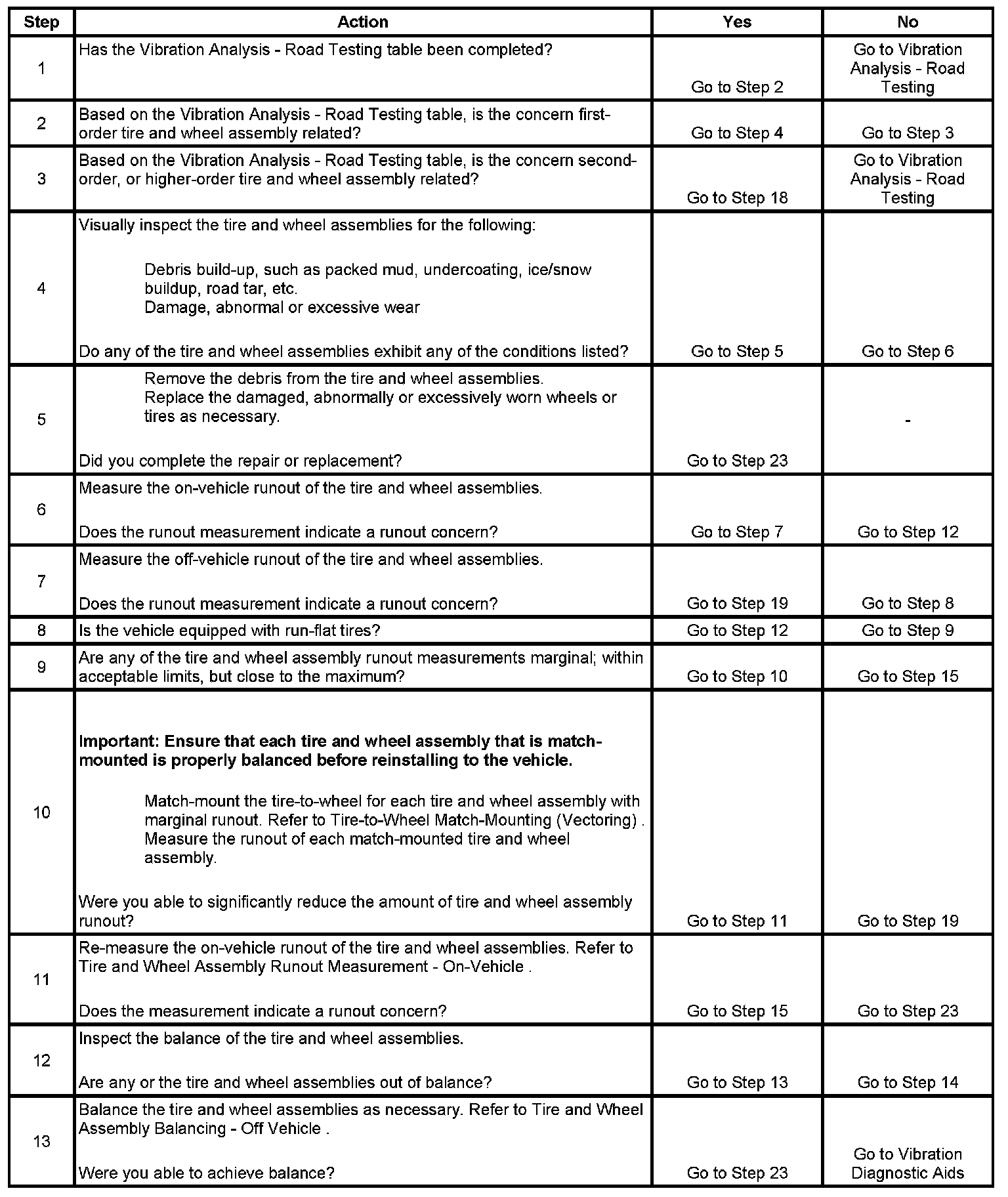 | Step | Action | Yes | No |
|---|---|---|---|
| 1 | Has the Vibration Analysis - Road Testing table been completed? | Go to Step 2 | Go to Vibration Analysis - Road Testing |
| 2 | Based on the Vibration Analysis - Road Testing table, is the concern first-order tire and wheel assembly related? | Go to Step 4 | Go to Step 3 |
| 3 | Based on the Vibration Analysis - Road Testing table, is the concern second-order, or higher-order tire and wheel assembly related? | Go to Step 18 | Go to Vibration Analysis - Road Testing |
| 4 | Visually inspect the tire and wheel assemblies for the following: Debris build-up, such as packed mud, undercoating, ice/snow buildup, road tar, etc. Damage, abnormal or excessive wear Do any of the tire and wheel assemblies exhibit any of the conditions listed? | Go to Step 5 | Go to Step 6 |
| 5 | Remove the debris from the tire and wheel assemblies. Replace the damaged, abnormally or excessively worn wheels or tires as necessary. Did you complete the repair or replacement? | Go to Step 23 | - |
| 6 | Measure the on-vehicle runout of the tire and wheel assemblies. Does the runout measurement indicate a runout concern? | Go to Step 7 | Go to Step 12 |
| 7 | Measure the off-vehicle runout of the tire and wheel assemblies. Does the runout measurement indicate a runout concern? | Go to Step 19 | Go to Step 8 |
| 8 | Is the vehicle equipped with run-flat tires? | Go to Step 12 | Go to Step 9 |
| 9 | Are any of the tire and wheel assembly runout measurements marginal; within acceptable limits, but close to the maximum? | Go to Step 10 | Go to Step 15 |
| 10 | Important: Ensure that each tire and wheel assembly that is match-mounted is properly balanced before reinstalling to the vehicle. Match-mount the tire-to-wheel for each tire and wheel assembly with marginal runout. Refer to Tire-to-Wheel Match-Mounting (Vectoring) . Measure the runout of each match-mounted tire and wheel assembly. Were you able to significantly reduce the amount of tire and wheel assembly runout? | Go to Step 11 | Go to Step 19 |
| 11 | Re-measure the on-vehicle runout of the tire and wheel assemblies. Refer to Tire and Wheel Assembly Runout Measurement - On-Vehicle . Does the measurement indicate a runout concern? | Go to Step 15 | Go to Step 23 |
| 12 | Inspect the balance of the tire and wheel assemblies. Are any or the tire and wheel assemblies out of balance? | Go to Step 13 | Go to Step 14 |
| 13 | Balance the tire and wheel assemblies as necessary. Refer to Tire and Wheel Assembly Balancing - Off Vehicle . Were you able to achieve balance? | Go to Step 23 | Go to Vibration Diagnostic Aids |